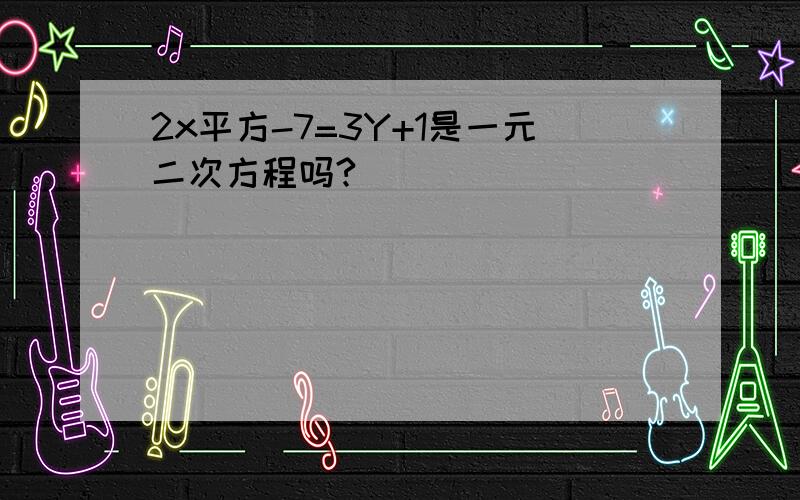 2x平方-7=3Y+1是一元二次方程吗?